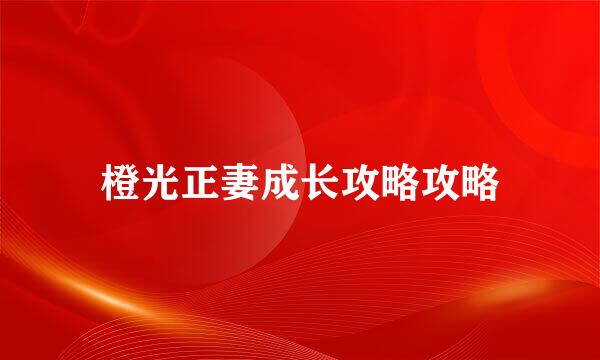 橙光正妻成长攻略攻略